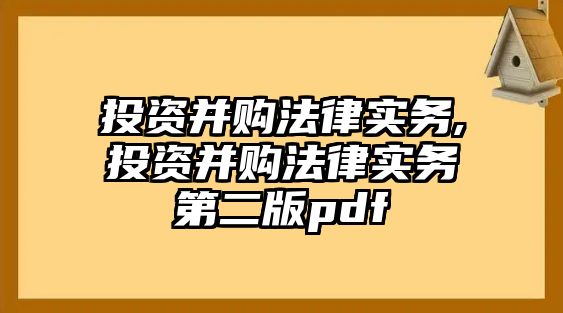 投资并购法律实务,投资并购法律实务第二版pdf